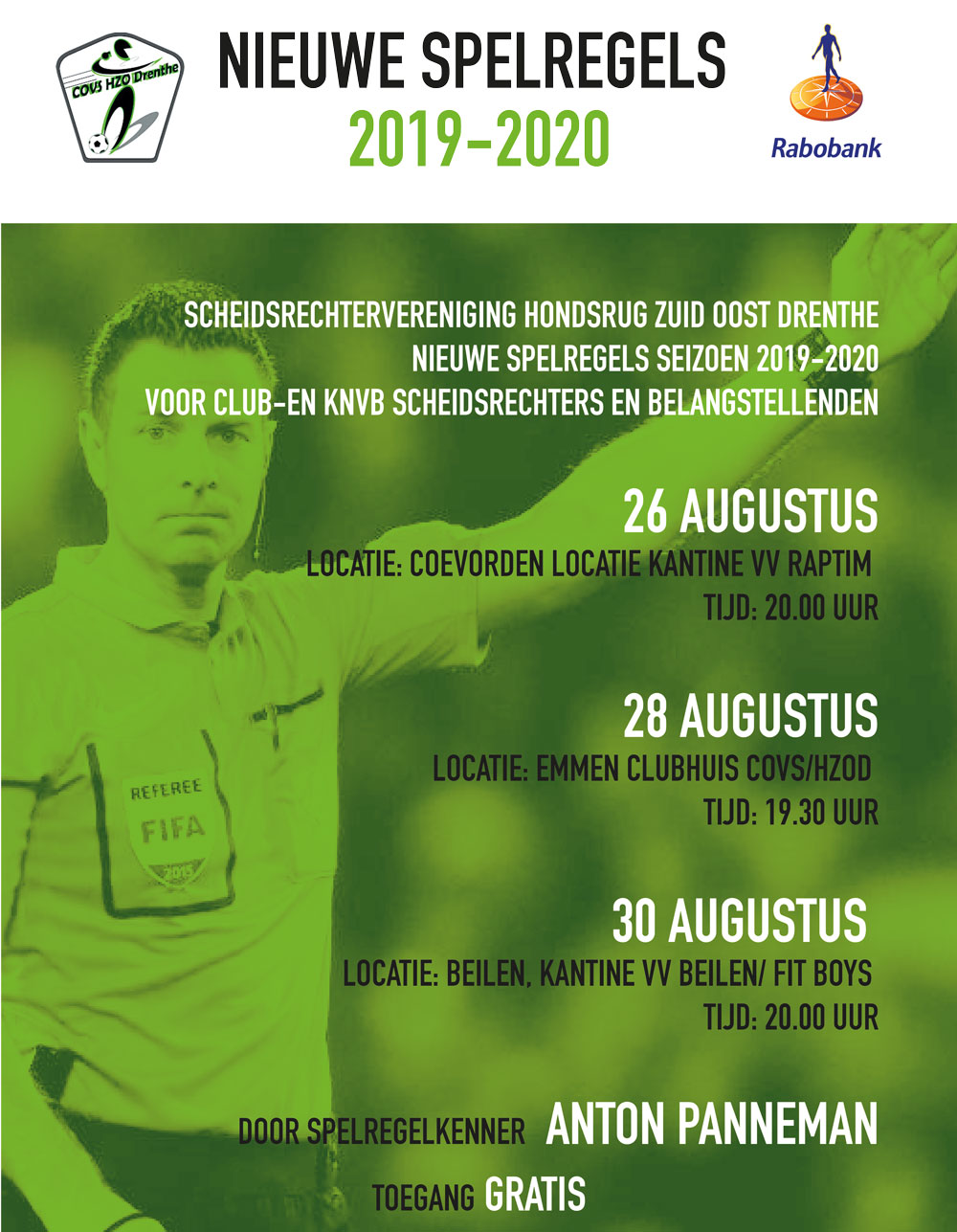 COVS HZO Drenthe

NIEUWE SPELREGELS
2019-2020

Rabobank

SCHEIDSRECHTERVERENIGING HONDSRUG ZUID OOST DRENTHE
NIEUWE SPELREGELS SEIZOEN 2019-2020
VOOR CLUB-EN KNVB SCHEIDSRECHTERS EN BELANGSTELLENDEN

26 AUGUSTUS
LOCATIE: COEVORDEN LOCATIE KANTINE VV RAPTIM
TIJD: 20.00 UUR

28 AUGUSTUS
LOCATIE: EMMEN CLUBHUIS COVS/HZOD
TIJD: 19.30 UUR

30 AUGUSTUS
LOCATIE: BEILEN, KANTINE VV BEILEN/ FIT BOYS
TIJD: 20.00 UUR

DOOR SPELREGELKENNER ANTON PANNEMAN

TOEGANG GRATIS

REFEREE
FIFA